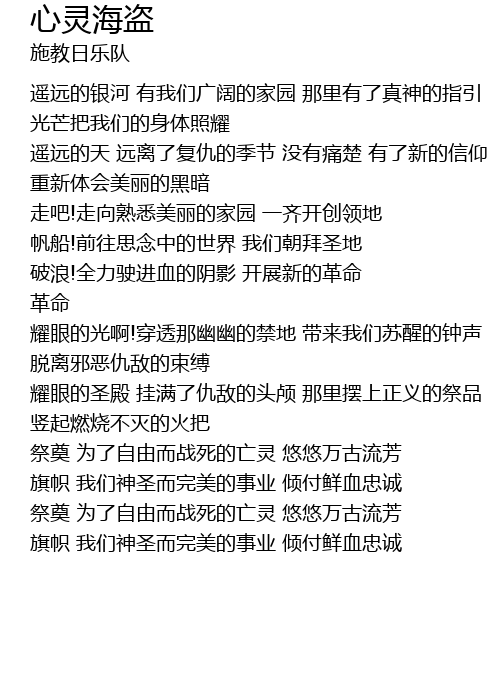 心灵海盗
施教日乐队

遥远的银河 有我们广阔的家园 那里有了真神的指引
光芒把我们的身体照耀
遥远的天 远离了复仇的季节 没有痛楚 有了新的信仰
重新体会美丽的黑暗
走吧!走向熟悉美丽的家园 一齐开创领地
帆船!前往思念中的世界 我们朝拜圣地
破浪!全力驶进血的阴影 开展新的革命
革命
耀眼的光啊!穿透那幽幽的禁地 带来我们苏醒的钟声
脱离邪恶仇敌的束缚
耀眼的圣殿 挂满了仇敌的头颅 那里摆上正义的祭品
竖起燃烧不灭的火把
祭奠 为了自由而战死的亡灵 悠悠万古流芳
旗帜 我们神圣而完美的事业 倾付鲜血忠诚
祭奠 为了自由而战死的亡灵 悠悠万古流芳
旗帜 我们神圣而完美的事业 倾付鲜血忠诚